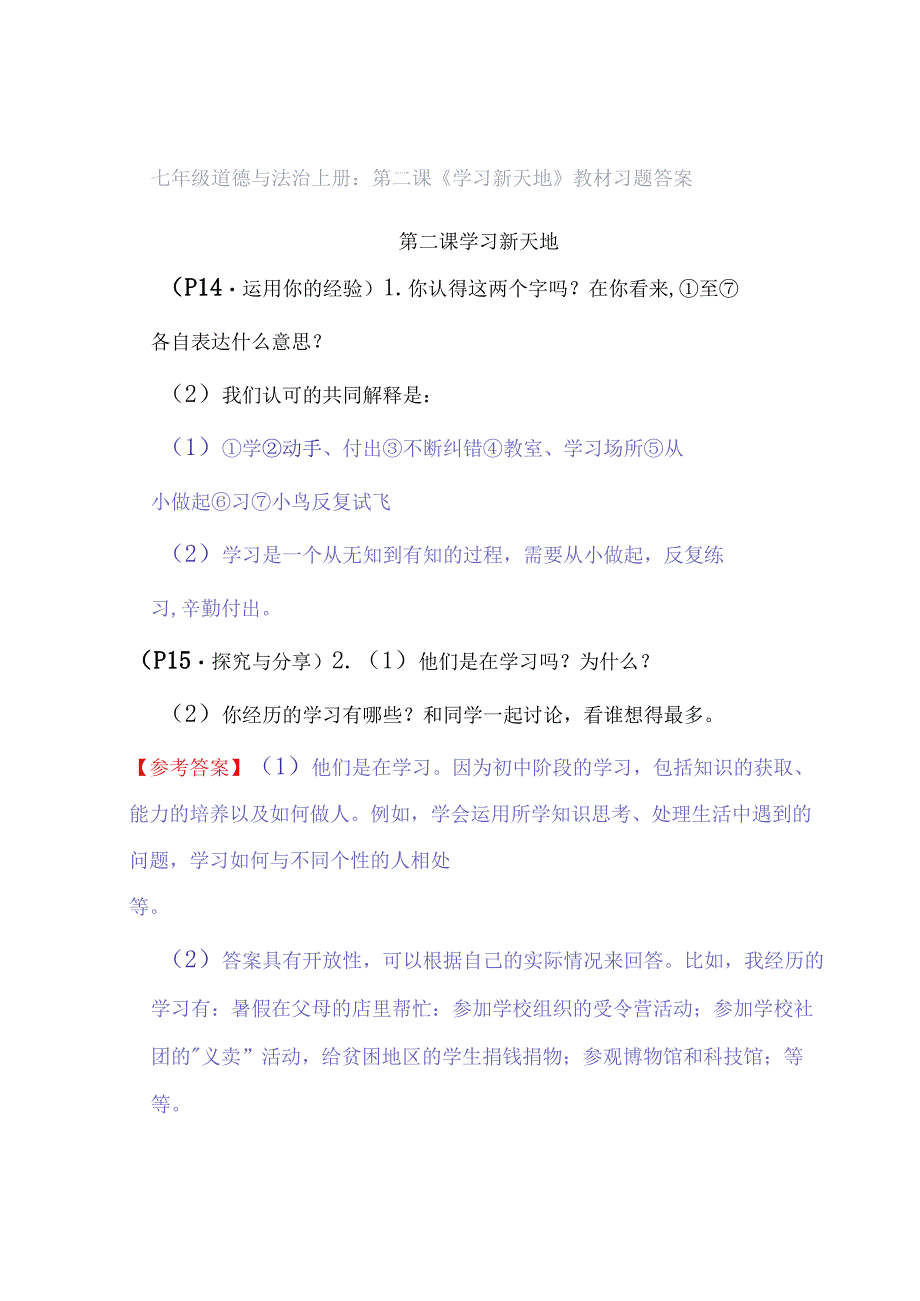 七年级道德与法治上册：第二课《学习新天地》教材习题答案

第二课学习新天地

（P14·运用你的经验）1.你认得这两个字吗？在你看来,①至⑦各自表达什么意思？

（2）我们认可的共同解释是：

（1）①学②动手、付出③不断纠错④教室、学习场所⑤从小做起⑥习⑦小鸟反复试飞

（2）学习是一个从无知到有知的过程，需要从小做起，反复练习,辛勤付出。

（P15·探究与分享）2.（1）他们是在学习吗？为什么？

（2）你经历的学习有哪些？和同学一起讨论，看谁想得最多。

【参考答案】（1）他们是在学习。因为初中阶段的学习，包括知识的获取、能力的培养以及如何做人。例如，学会运用所学知识思考、处理生活中遇到的问题，学习如何与不同个性的人相处等。

（2）答案具有开放性，可以根据自己的实际情况来回答。比如，我经历的学习有：暑假在父母的店里帮忙：参加学校组织的受令营活动；参加学校社团的"义卖”活动，给贫困地区的学生捐钱捐物；参观博物馆和科技馆；等等。